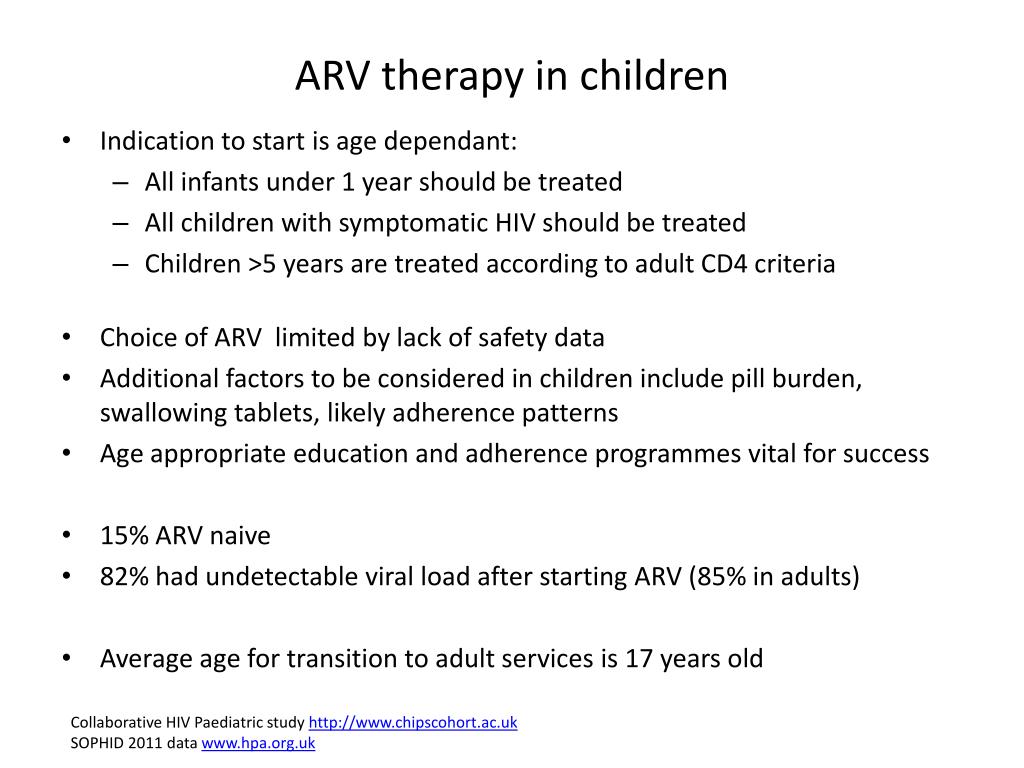 ARV therapy in children

• Indication to start is age dependant:
– All infants under 1 year should be treated
– All children with symptomatic HIV should be treated
– Children >5 years are treated according to adult CD4 criteria

• Choice of ARV limited by lack of safety data
• Additional factors to be considered in children include pill burden, swallowing tablets, likely adherence patterns
• Age appropriate education and adherence programmes vital for success

• 15% ARV naive
• 82% had undetectable viral load after starting ARV (85% in adults)

• Average age for transition to adult services is 17 years old

Collaborative HIV Paediatric study http://www.chipscohort.ac.uk
SOPHID 2011 data www.hpa.org.uk